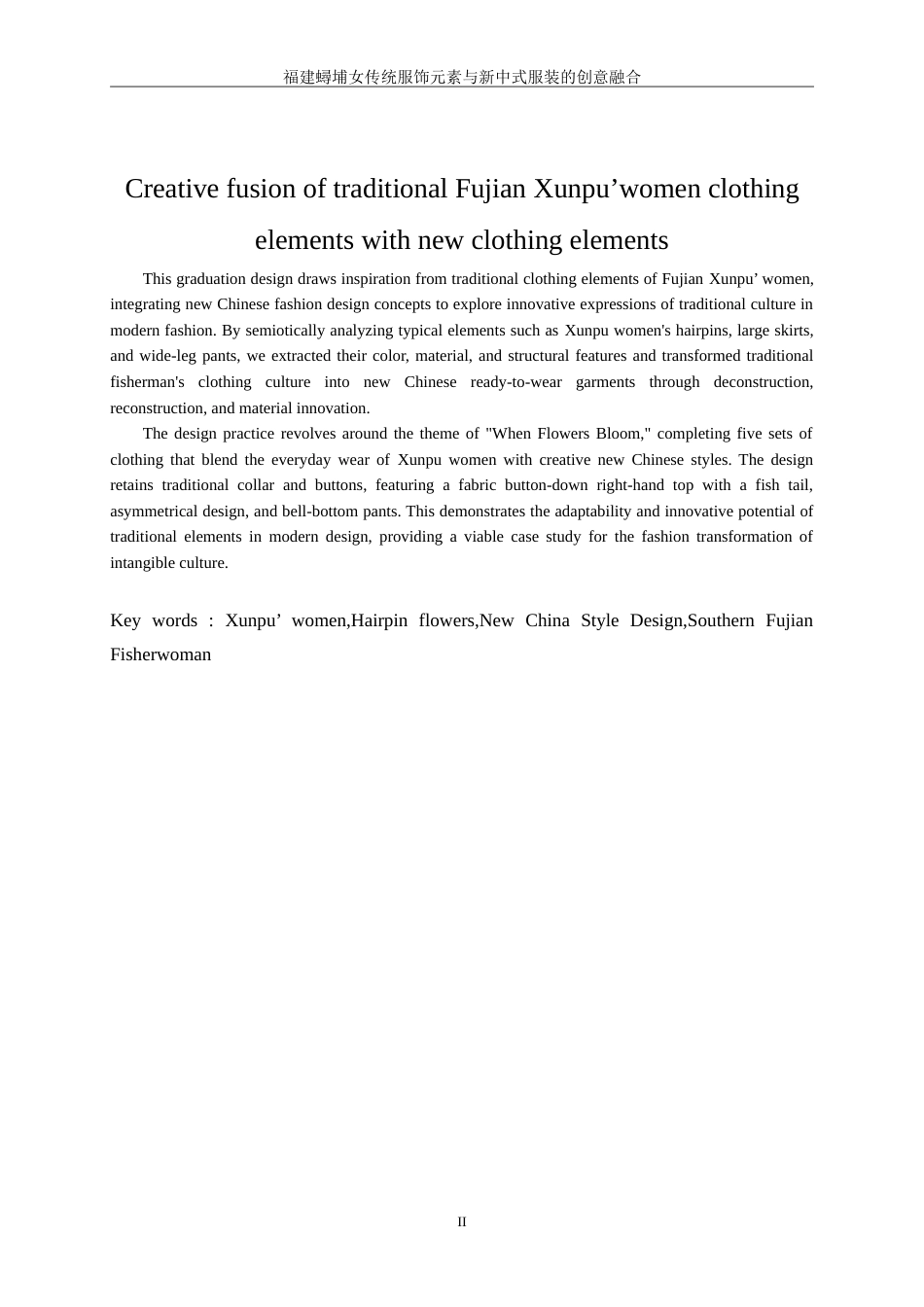 福建蟳埔女传统服饰元素与新中式服装的创意融合

Creative fusion of traditional Fujian Xunpu’women clothing elements with new clothing elements

This graduation design draws inspiration from traditional clothing elements of Fujian Xunpu’ women, integrating new Chinese fashion design concepts to explore innovative expressions of traditional culture in modern fashion. By semiotically analyzing typical elements such as Xunpu women's hairpins, large skirts, and wide-leg pants, we extracted their color, material, and structural features and transformed traditional fisherman's clothing culture into new Chinese ready-to-wear garments through deconstruction, reconstruction, and material innovation.

The design practice revolves around the theme of "When Flowers Bloom," completing five sets of clothing that blend the everyday wear of Xunpu women with creative new Chinese styles. The design retains traditional collar and buttons, featuring a fabric button-down right-hand top with a fish tail, asymmetrical design, and bell-bottom pants. This demonstrates the adaptability and innovative potential of traditional elements in modern design, providing a viable case study for the fashion transformation of intangible culture.

Key words : Xunpu’ women,Hairpin flowers,New China Style Design,Southern Fujian Fisherwoman

II